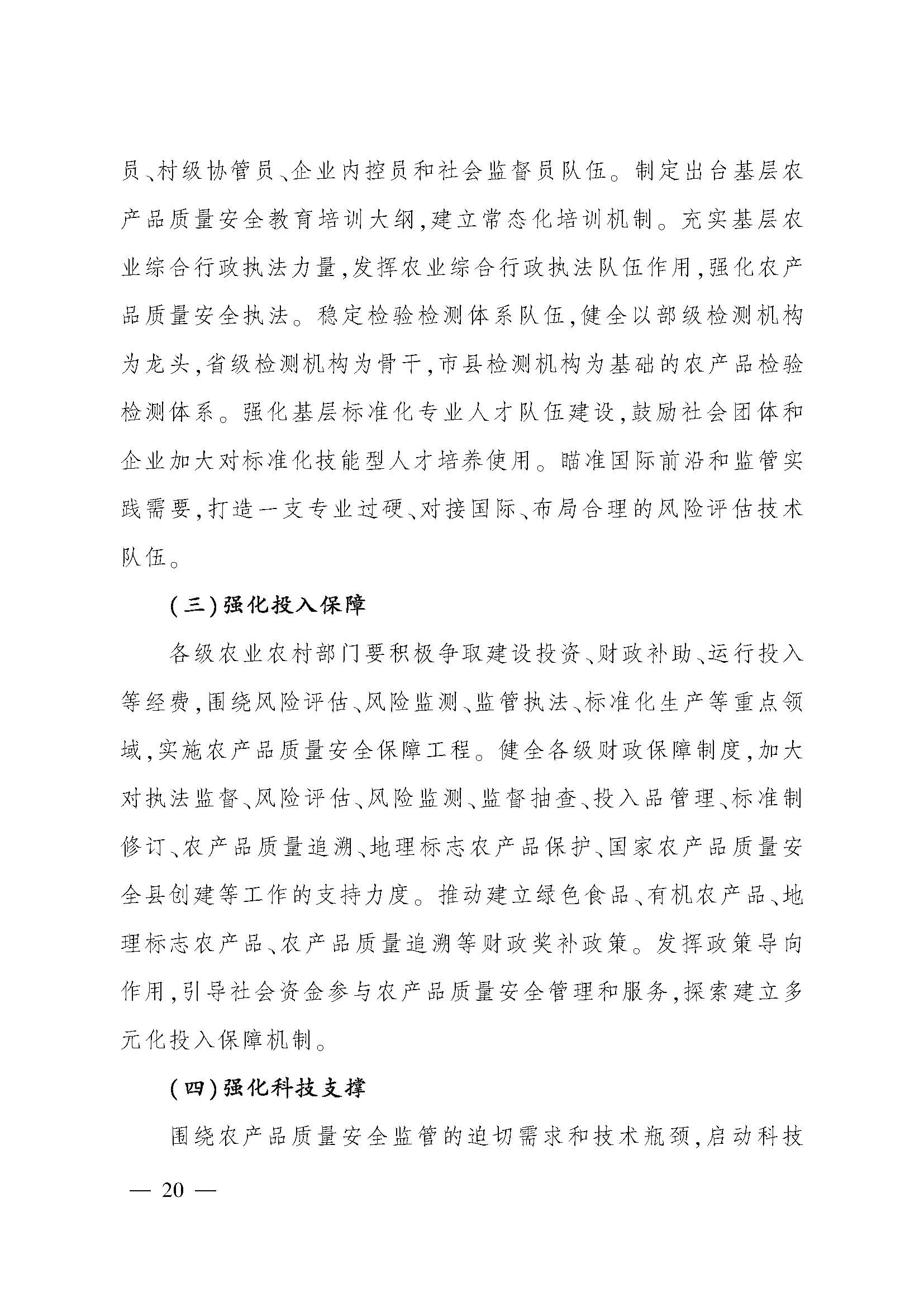 员、村级协管员、企业内控员和社会监督员队伍。制定出台基层农产品质量安全教育培训大纲，建立常态化培训机制。充实基层农业综合行政执法力量，发挥农业综合行政执法队伍作用，强化农产品质量安全执法。稳定检验检测体系队伍，健全以部级检测机构为龙头，省级检测机构为骨干，市县检测机构为基础的农产品检验检测体系。强化基层标准化专业人才队伍建设，鼓励社会团体和企业加大对标准化技能型人才培养使用。瞄准国际前沿和监管实践需要，打造一支专业过硬、对接国际、布局合理的风险评估技术队伍。

（三）强化投入保障

各级农业农村部门要积极争取建设投资、财政补助、运行投入等经费，围绕风险评估、风险监测、监管执法、标准化生产等重点领域，实施农产品质量安全保障工程。健全各级财政保障制度，加大对执法监督、风险评估、风险监测、监督抽查、投入品管理、标准制修订、农产品质量追溯、地理标志农产品保护、国家农产品质量安全县创建等工作的支持力度。推动建立绿色食品、有机农产品、地理标志农产品、农产品质量追溯等财政奖补政策。发挥政策导向作用，引导社会资金参与农产品质量安全管理和服务，探索建立多元化投入保障机制。

（四）强化科技支撑

围绕农产品质量安全监管的迫切需求和技术瓶颈，启动科技

— 20 —